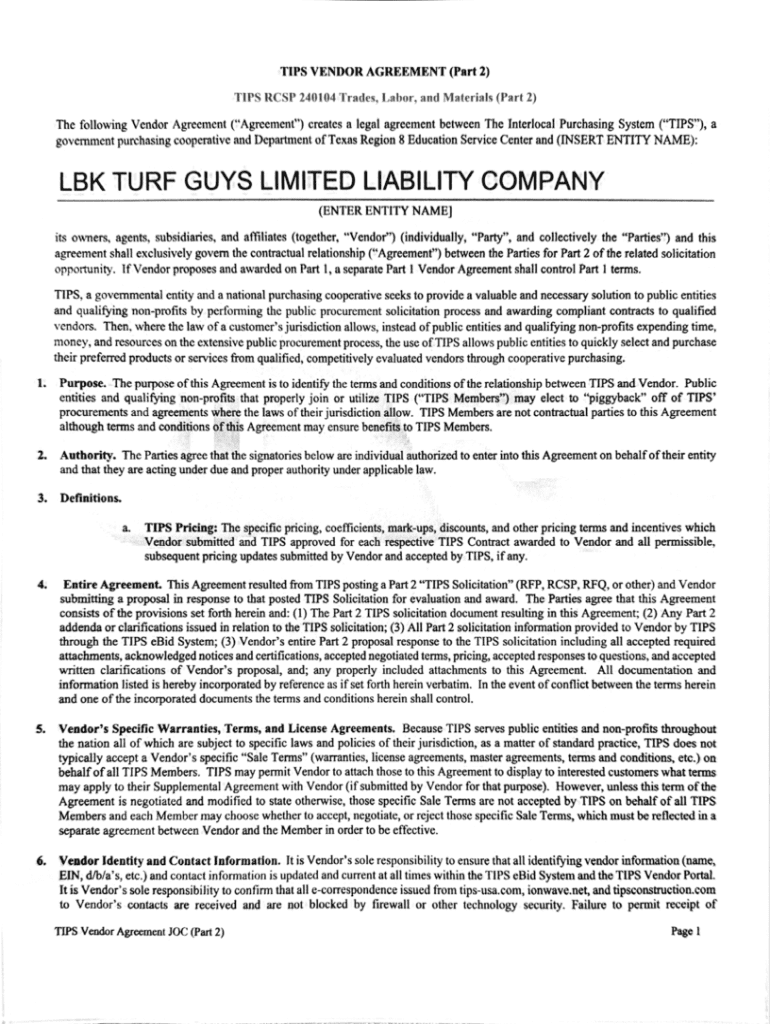 TIPS VENDOR AGREEMENT (Part 2)

TIPS RCSP 240104 Trades, Labor, and Materials (Part 2)

The following Vendor Agreement ("Agreement") creates a legal agreement between The Interlocal Purchasing System ("TIPS"), a government purchasing cooperative and Department of Texas Region 8 Education Service Center and (INSERT ENTITY NAME):

LBK TURF GUYS LIMITED LIABILITY COMPANY

(ENTER ENTITY NAME]

its owners, agents, subsidiaries, and affiliates (together, "Vendor") (individually, "Party", and collectively the "Parties") and this agreement shall exclusively govern the contractual relationship ("Agreement") between the Parties for Part 2 of the related solicitation opportunity. If Vendor proposes and awarded on Part 1, a separate Part 1 Vendor Agreement shall control Part 1 terms.

TIPS, a governmental entity and a national purchasing cooperative seeks to provide a valuable and necessary solution to public entities and qualifying non-profits by performing the public procurement solicitation process and awarding compliant contracts to qualified vendors. Then, where the law of a customer's jurisdiction allows, instead of public entities and qualifying non-profits expending time, money, and resources on the extensive public procurement process, the use of TIPS allows public entities to quickly select and purchase their preferred products or services from qualified, competitively evaluated vendors through cooperative purchasing.

1. Purpose. The purpose of this Agreement is to identify the terms and conditions of the relationship between TIPS and Vendor. Public entities and qualifying non-profits that properly join or utilize TIPS ("TIPS Members") may elect to "piggyback" off of TIPS' procurements and agreements where the laws of their jurisdiction allow. TIPS Members are not contractual parties to this Agreement although terms and conditions of this Agreement may ensure benefits to TIPS Members.

2. Authority. The Parties agree that the signatories below are individual authorized to enter into this Agreement on behalf of their entity and that they are acting under due and proper authority under applicable law.

3. Definitions.

a. TIPS Pricing: The specific pricing, coefficients, mark-ups, discounts, and other pricing terms and incentives which Vendor submitted and TIPS approved for each respective TIPS Contract awarded to Vendor and all permissible, subsequent pricing updates submitted by Vendor and accepted by TIPS, if any.

4. Entire Agreement. This Agreement resulted from TIPS posting a Part 2 "TIPS Solicitation" (RFP, RCSP, RFQ, or other) and Vendor submitting a proposal in response to that posted TIPS Solicitation for evaluation and award. The Parties agree that this Agreement consists of the provisions set forth herein and: (1) The Part 2 TIPS solicitation document resulting in this Agreement; (2) Any Part 2 addenda or clarifications issued in relation to the TIPS solicitation; (3) All Part 2 solicitation information provided to Vendor by TIPS through the TIPS eBid System; (3) Vendor's entire Part 2 proposal response to the TIPS solicitation including all accepted required attachments, acknowledged notices and certifications, accepted negotiated terms, pricing, accepted responses to questions, and accepted written clarifications of Vendor's proposal, and; any properly included attachments to this Agreement. All documentation and information listed is hereby incorporated by reference as if set forth herein verbatim. In the event of conflict between the terms herein and one of the incorporated documents the terms and conditions herein shall control.

5. Vendor's Specific Warranties, Terms, and License Agreements. Because TIPS serves public entities and non-profits throughout the nation all of which are subject to specific laws and policies of their jurisdiction, as a matter of standard practice, TIPS does not typically accept a Vendor's specific "Sale Terms" (warranties, license agreements, master agreements, terms and conditions, etc.) on behalf of all TIPS Members. TIPS may permit Vendor to attach those to this Agreement to display to interested customers what terms may apply to their Supplemental Agreement with Vendor (if submitted by Vendor for that purpose). However, unless this term of the Agreement is negotiated and modified to state otherwise, those specific Sale Terms are not accepted by TIPS on behalf of all TIPS Members and each Member may choose whether to accept, negotiate, or reject those specific Sale Terms, which must be reflected in a separate agreement between Vendor and the Member in order to be effective.

6. Vendor Identity and Contact Information. It is Vendor's sole responsibility to ensure that all identifying vendor information (name, EIN, d/b/a's, etc.) and contact information is updated and current at all times within the TIPS eBid System and the TIPS Vendor Portal. It is Vendor's sole responsibility to confirm that all e-correspondence issued from tips-usa.com, ionwave.net, and tipsconstruction.com to Vendor's contacts are received and are not blocked by firewall or other technology security. Failure to permit receipt of

TIPS Vendor Agreement JOC (Part 2)

Page 1